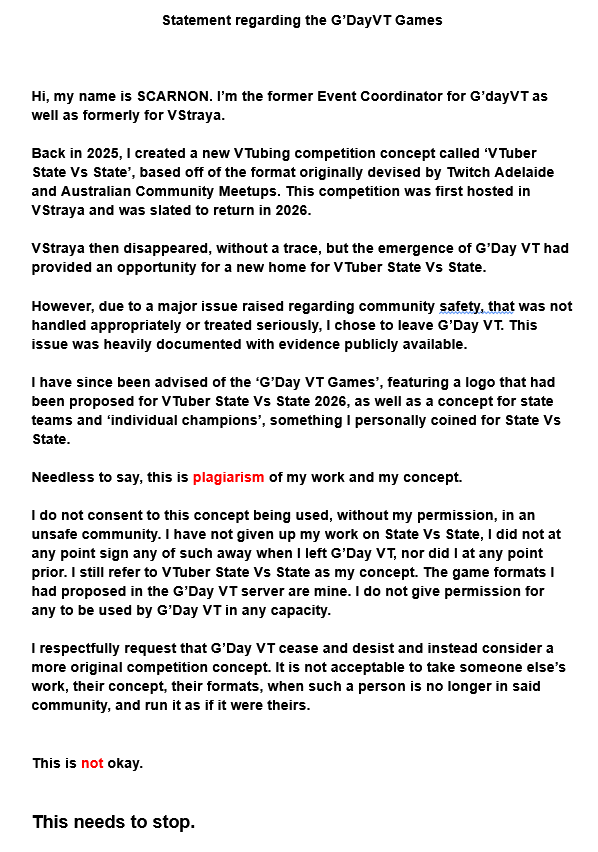 Statement regarding the G'DayVT Games

Hi, my name is SCARNON. I'm the former Event Coordinator for G'dayVT as well as formerly for VStraya.

Back in 2025, I created a new VTubing competition concept called 'VTuber State Vs State', based off of the format originally devised by Twitch Adelaide and Australian Community Meetups. This competition was first hosted in VStraya and was slated to return in 2026.

VStraya then disappeared, without a trace, but the emergence of G'Day VT had provided an opportunity for a new home for VTuber State Vs State.

However, due to a major issue raised regarding community safety, that was not handled appropriately or treated seriously, I chose to leave G'Day VT. This issue was heavily documented with evidence publicly available.

I have since been advised of the 'G'Day VT Games', featuring a logo that had been proposed for VTuber State Vs State 2026, as well as a concept for state teams and 'individual champions', something I personally coined for State Vs State.

Needless to say, this is plagiarism of my work and my concept.

I do not consent to this concept being used, without my permission, in an unsafe community. I have not given up my work on State Vs State, I did not at any point sign any of such away when I left G'Day VT, nor did I at any point prior. I still refer to VTuber State Vs State as my concept. The game formats I had proposed in the G'Day VT server are mine. I do not give permission for any to be used by G'Day VT in any capacity.

I respectfully request that G'Day VT cease and desist and instead consider a more original competition concept. It is not acceptable to take someone else's work, their concept, their formats, when such a person is no longer in said community, and run it as if it were theirs.

This is not okay.

This needs to stop.